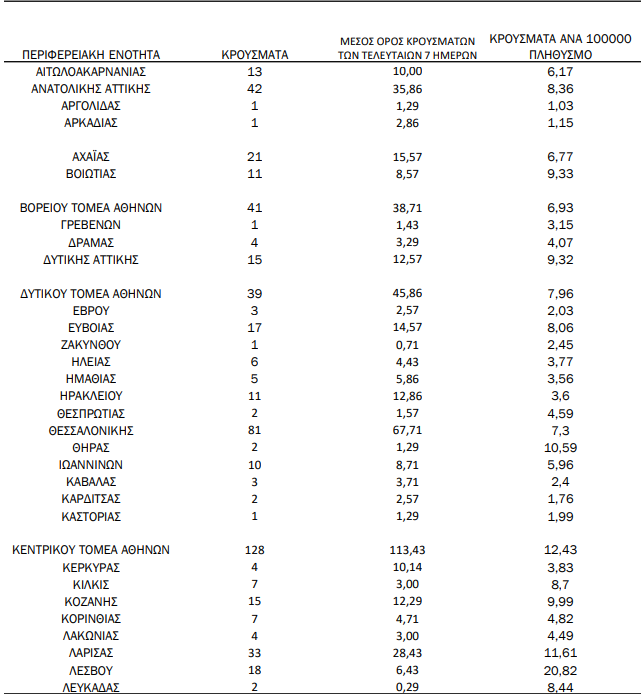 | ΠΕΡΙΦΕΡΕΙΑΚΗ ΕΝΟΤΗΤΑ | ΚΡΟΥΣΜΑΤΑ | ΜΕΣΟΣ ΟΡΟΣ ΚΡΟΥΣΜΑΤΩΝ ΤΩΝ ΤΕΛΕΥΤΑΙΩΝ 7 ΗΜΕΡΩΝ | ΚΡΟΥΣΜΑΤΑ ΑΝΑ 100000 ΠΛΗΘΥΣΜΟ |
|---|---|---|---|
| ΑΙΤΩΛΟΑΚΑΡΝΑΝΙΑΣ | 13 | 10,00 | 6,17 |
| ΑΝΑΤΟΛΙΚΗΣ ΑΤΤΙΚΗΣ | 42 | 35,86 | 8,36 |
| ΑΡΓΟΛΙΔΑΣ | 1 | 1,29 | 1,03 |
| ΑΡΚΑΔΙΑΣ | 1 | 2,86 | 1,15 |
| ΑΧΑΪΑΣ | 21 | 15,57 | 6,77 |
| ΒΟΙΩΤΙΑΣ | 11 | 8,57 | 9,33 |
| ΒΟΡΕΙΟΥ ΤΟΜΕΑ ΑΘΗΝΩΝ | 41 | 38,71 | 6,93 |
| ΓΡΕΒΕΝΩΝ | 1 | 1,43 | 3,15 |
| ΔΡΑΜΑΣ | 4 | 3,29 | 4,07 |
| ΔΥΤΙΚΗΣ ΑΤΤΙΚΗΣ | 15 | 12,57 | 9,32 |
| ΔΥΤΙΚΟΥ ΤΟΜΕΑ ΑΘΗΝΩΝ | 39 | 45,86 | 7,96 |
| ΕΒΡΟΥ | 3 | 2,57 | 2,03 |
| ΕΥΒΟΙΑΣ | 17 | 14,57 | 8,06 |
| ΖΑΚΥΝΘΟΥ | 1 | 0,71 | 2,45 |
| ΗΛΕΙΑΣ | 6 | 4,43 | 3,77 |
| ΗΜΑΘΙΑΣ | 5 | 5,86 | 3,56 |
| ΗΡΑΚΛΕΙΟΥ | 11 | 12,86 | 3,6 |
| ΘΕΣΠΡΩΤΙΑΣ | 2 | 1,57 | 4,59 |
| ΘΕΣΣΑΛΟΝΙΚΗΣ | 81 | 67,71 | 7,3 |
| ΘΗΡΑΣ | 2 | 1,29 | 10,59 |
| ΙΩΑΝΝΙΝΩΝ | 10 | 8,71 | 5,96 |
| ΚΑΒΑΛΑΣ | 3 | 3,71 | 2,4 |
| ΚΑΡΔΙΤΣΑΣ | 2 | 2,57 | 1,76 |
| ΚΑΣΤΟΡΙΑΣ | 1 | 1,29 | 1,99 |
| ΚΕΝΤΡΙΚΟΥ ΤΟΜΕΑ ΑΘΗΝΩΝ | 128 | 113,43 | 12,43 |
| ΚΕΡΚΥΡΑΣ | 4 | 10,14 | 3,83 |
| ΚΙΛΚΙΣ | 7 | 3,00 | 8,7 |
| ΚΟΖΑΝΗΣ | 15 | 12,29 | 9,99 |
| ΚΟΡΙΝΘΙΑΣ | 7 | 4,71 | 4,82 |
| ΛΑΚΩΝΙΑΣ | 4 | 3,00 | 4,49 |
| ΛΑΡΙΣΑΣ | 33 | 28,43 | 11,61 |
| ΛΕΣΒΟΥ | 18 | 6,43 | 20,82 |
| ΛΕΥΚΑΔΑΣ | 2 | 0,29 | 8,44 |